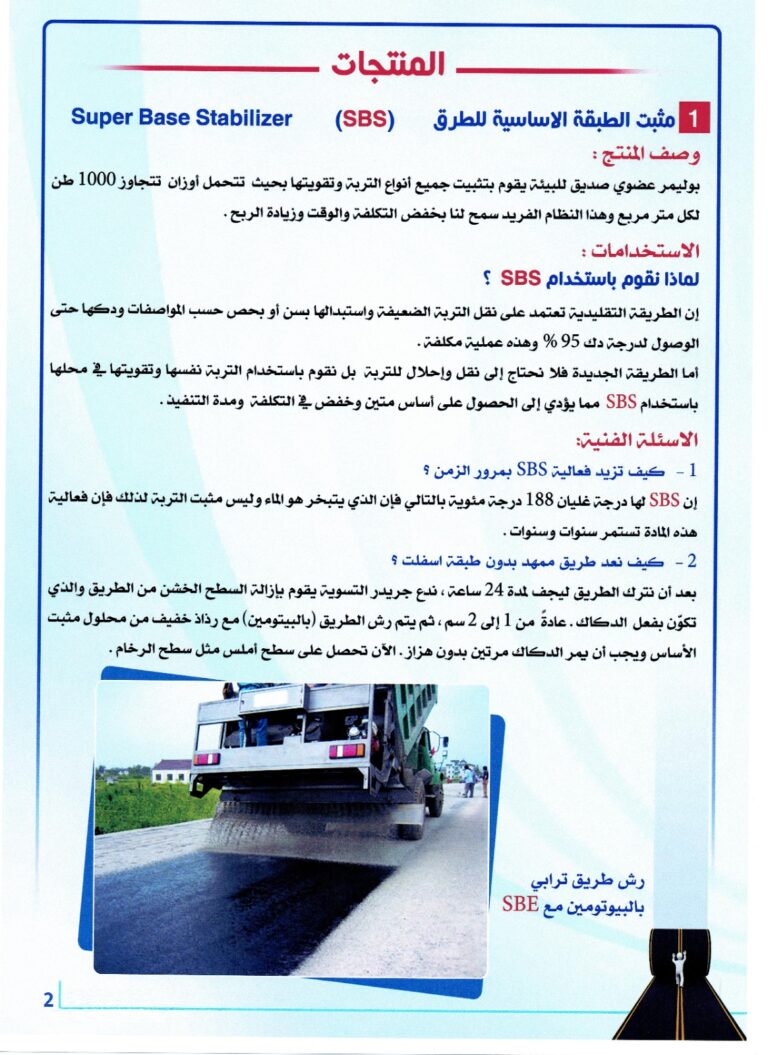 المنتجات

1 مثبت الطبقة الاساسية للطرق (SBS) Super Base Stabilizer

وصف المنتج :
بوليمر عضوي صديق للبيئة يقوم بتثبيت جميع أنواع التربة وتقويتها بحيث تتحمل أوزان تتجاوز 1000 طن لكل متر مربع وهذا النظام الفريد سمح لنا بخفض التكلفة والوقت وزيادة الربح .

الاستخدامات :
لماذا نقوم باستخدام SBS ؟
إن الطريقة التقليدية تعتمد على نقل التربة الضعيفة واستبدالها بسن أو بحص حسب المواصفات ودكها حتى الوصول لدرجة دك 95 % وهذه عملية مكلفة .
أما الطريقة الجديدة فلا نحتاج إلى نقل وإحلال للتربة بل نقوم باستخدام التربة نفسها وتقويتها في محلها باستخدام SBS مما يؤدي إلى الحصول على أساس متين وخفض في التكلفة ومدة التنفيذ .

الاسئلة الفنية:
1 - كيف تزيد فعالية SBS بمرور الزمن ؟
إن SBS لها درجة غليان 188 درجة مئوية بالتالي فإن الذي يتبخر هو الماء وليس مثبت التربة لذلك فإن فعالية هذه المادة تستمر سنوات وسنوات .
2 - كيف نعد طريق ممهد بدون طبقة اسفلت ؟
بعد أن نترك الطريق ليجف لمدة 24 ساعة ، ندع جريدر التسوية يقوم بإزالة السطح الخشن من الطريق والذي تكوّن بفعل الدكاك . عادةً من 1 إلى 2 سم ، ثم يتم رش الطريق (بالبيتومين) مع رذاذ خفيف من محلول مثبت الأساس ويجب أن يمر الدكاك مرتين بدون هزاز . الآن تحصل على سطح أملس مثل سطح الرخام .

رش طريق ترابي بالبيوتومين مع SBE

2